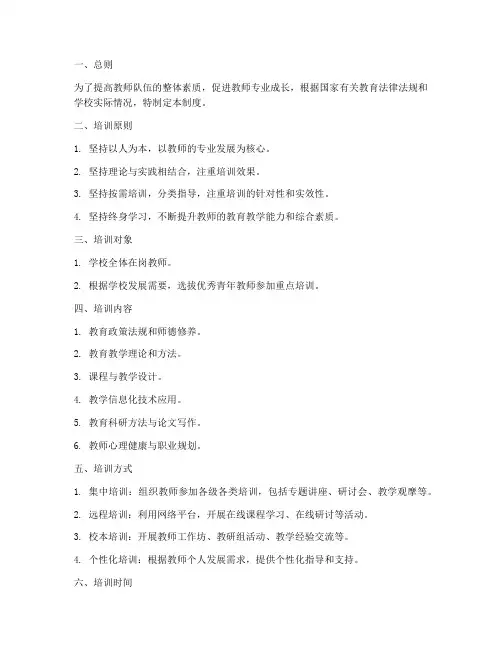 一、总则

为了提高教师队伍的整体素质，促进教师专业成长，根据国家有关教育法律法规和学校实际情况，特制定本制度。

二、培训原则

1. 坚持以人为本，以教师的专业发展为核心。

2. 坚持理论与实践相结合，注重培训效果。

3. 坚持按需培训，分类指导，注重培训的针对性和实效性。

4. 坚持终身学习，不断提升教师的教育教学能力和综合素质。

三、培训对象

1. 学校全体在岗教师。

2. 根据学校发展需要，选拔优秀青年教师参加重点培训。

四、培训内容

1. 教育政策法规和师德修养。

2. 教育教学理论和方法。

3. 课程与教学设计。

4. 教学信息化技术应用。

5. 教育科研方法与论文写作。

6. 教师心理健康与职业规划。

五、培训方式

1. 集中培训：组织教师参加各级各类培训，包括专题讲座、研讨会、教学观摩等。

2. 远程培训：利用网络平台，开展在线课程学习、在线研讨等活动。

3. 校本培训：开展教师工作坊、教研组活动、教学经验交流等。

4. 个性化培训：根据教师个人发展需求，提供个性化指导和支持。

六、培训时间